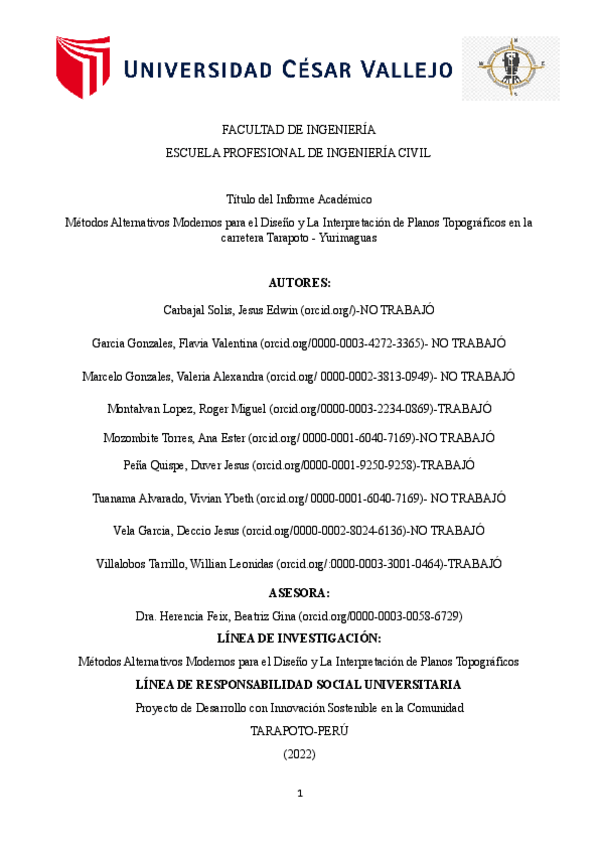 UNIVERSIDAD CÉSAR VALLEJO

FACULTAD DE INGENIERÍA

ESCUELA PROFESIONAL DE INGENIERÍA CIVIL

Título del Informe Académico

Métodos Alternativos Modernos para el Diseño y La Interpretación de Planos Topográficos en la carretera Tarapoto - Yurimaguas

AUTORES:

Carbajal Solis, Jesus Edwin (orcid.org/)-NO TRABAJÓ

Garcia Gonzales, Flavia Valentina (orcid.org/0000-0003-4272-3365)- NO TRABAJÓ

Marcelo Gonzales, Valeria Alexandra (orcid.org/ 0000-0002-3813-0949)- NO TRABAJÓ

Montalvan Lopez, Roger Miguel (orcid.org/0000-0003-2234-0869)-TRABAJÓ

Mozombite Torres, Ana Ester (orcid.org/ 0000-0001-6040-7169)-NO TRABAJÓ

Peña Quispe, Duver Jesus (orcid.org/0000-0001-9250-9258)-TRABAJÓ

Tuanama Alvarado, Vivian Ybeth (orcid.org/ 0000-0001-6040-7169)- NO TRABAJÓ

Vela Garcia, Deccio Jesus (orcid.org/0000-0002-8024-6136)-NO TRABAJÓ

Villalobos Tarrillo, Willian Leonidas (orcid.org/:0000-0003-3001-0464)-TRABAJÓ

ASESORA:

Dra. Herencia Feix, Beatriz Gina (orcid.org/0000-0003-0058-6729)

LÍNEA DE INVESTIGACIÓN:

Métodos Alternativos Modernos para el Diseño y La Interpretación de Planos Topográficos

LÍNEA DE RESPONSABILIDAD SOCIAL UNIVERSITARIA

Proyecto de Desarrollo con Innovación Sostenible en la Comunidad

TARAPOTO-PERÚ

(2022)

1